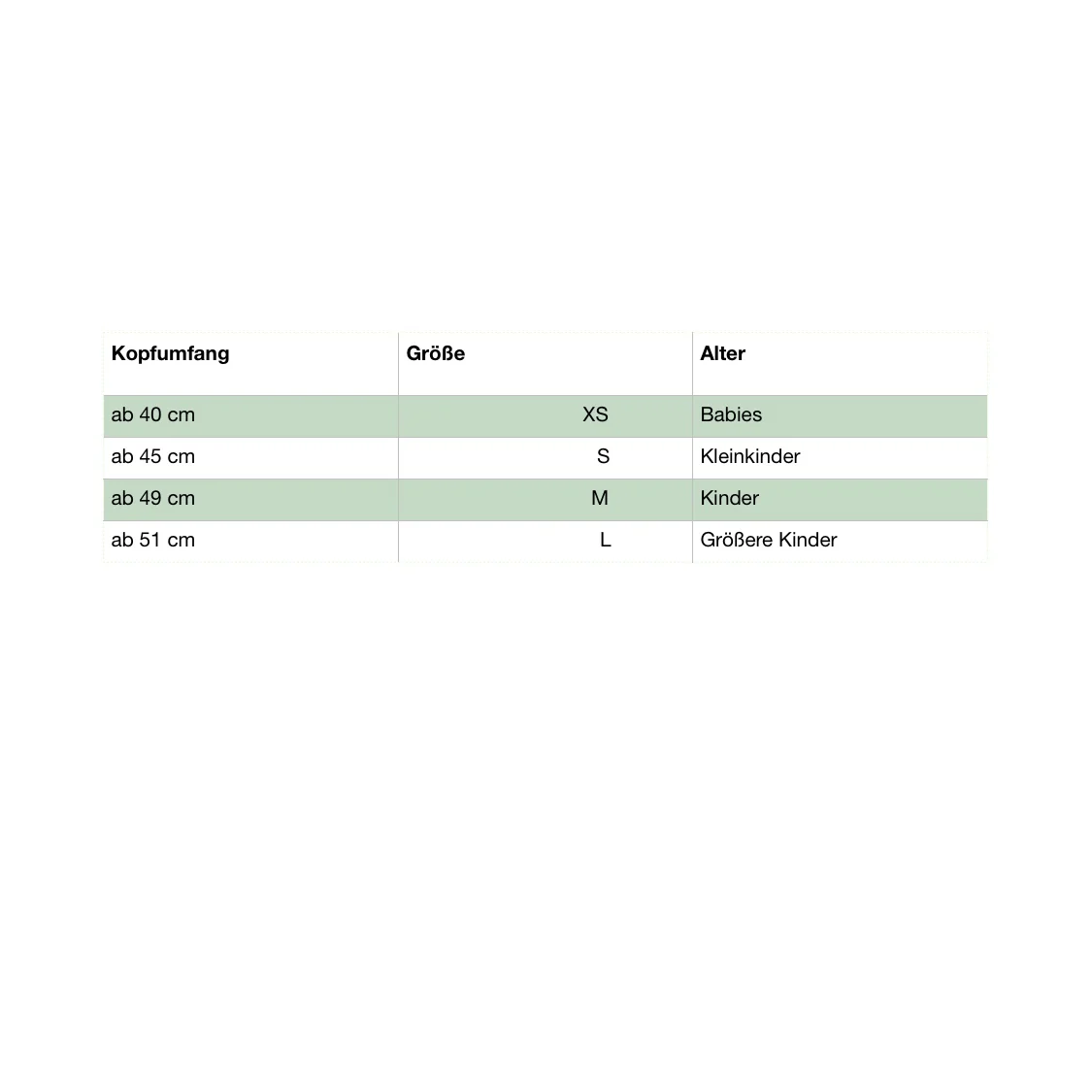 | Kopfumfang | Größe | Alter |
|---|---|---|
| ab 40 cm | XS | Babies |
| ab 45 cm | S | Kleinkinder |
| ab 49 cm | M | Kinder |
| ab 51 cm | L | Größere Kinder |